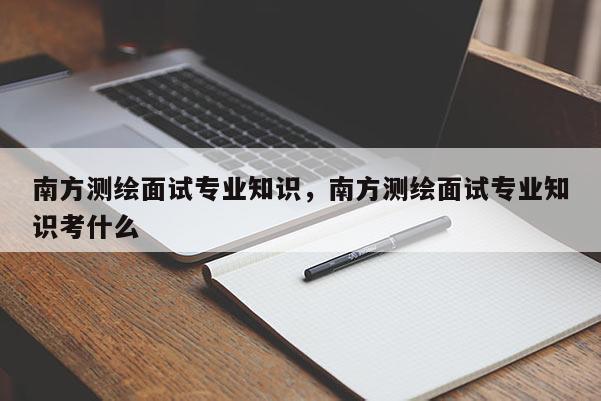 南方测绘面试专业知识，南方测绘面试专业知识考什么